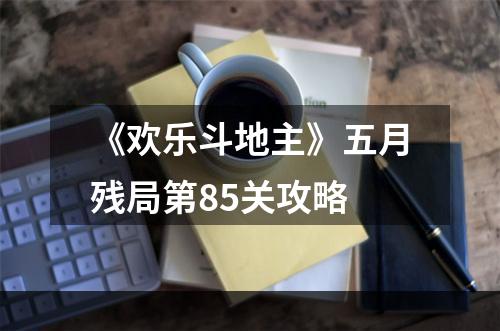 《欢乐斗地主》五月残局第85关攻略